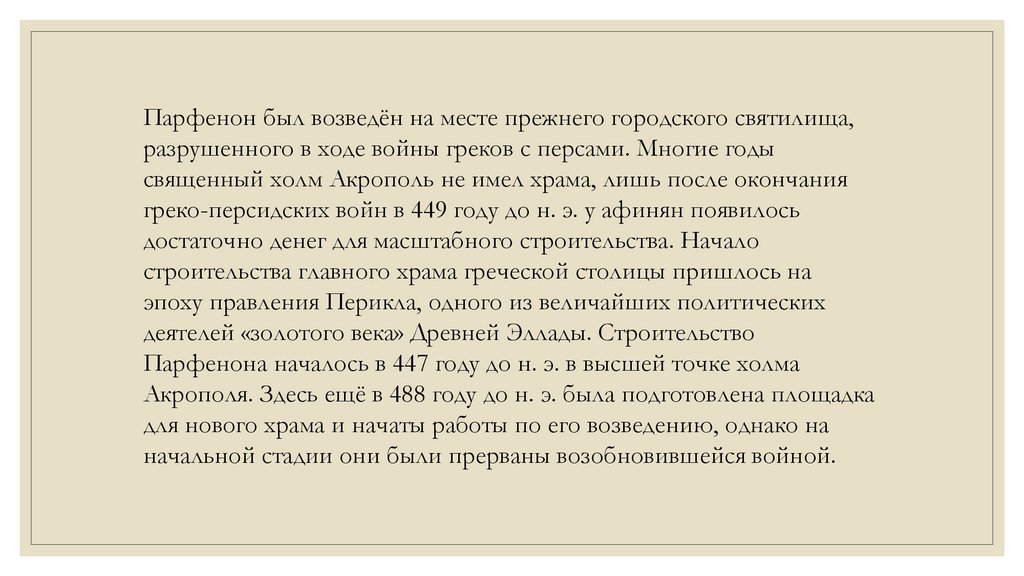 Парфенон был возведён на месте прежнего городского святилища, разрушенного в ходе войны греков с персами. Многие годы священный холм Акрополь не имел храма, лишь после окончания греко-персидских войн в 449 году до н. э. у афинян появилось достаточно денег для масштабного строительства. Начало строительства главного храма греческой столицы пришлось на эпоху правления Перикла, одного из величайших политических деятелей «золотого века» Древней Эллады. Строительство Парфенона началось в 447 году до н. э. в высшей точке холма Акрополя. Здесь ещё в 488 году до н. э. была подготовлена площадка для нового храма и начаты работы по его возведению, однако на начальной стадии они были прерваны возобновившейся войной.